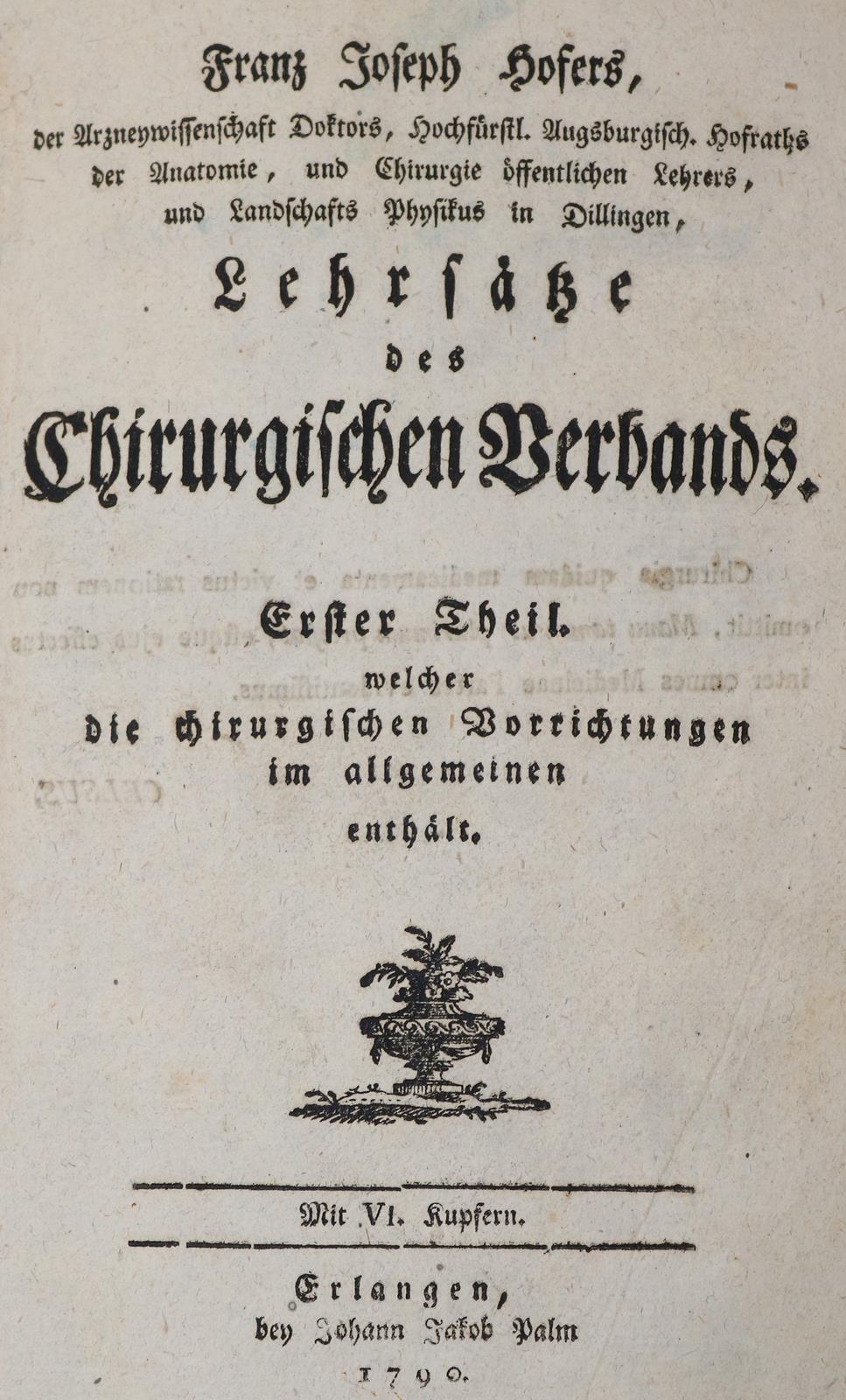 Franz Joseph Hofers,

der Arzneywissenschaft Doktors, Hochfürstl. Augsburgisch. Hofraths der Anatomie, und Chirurgie öffentlichen Lehrers, und Landschafts Physikus in Dillingen,

Lehrsätze

des

Chirurgischen Verbands.

Erster Theil.

welcher
die chirurgischen Vorrichtungen
im allgemeinen
enthält.

Mit VI. Kupfern.

Erlangen,
bey Johann Jakob Palm
1790.